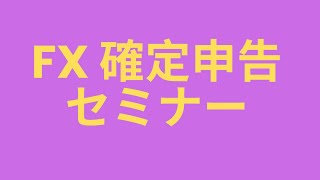 FX 確定申告
セミナー